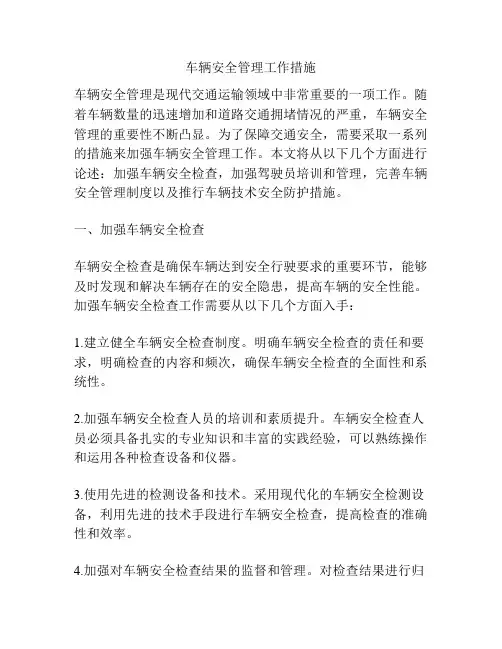 车辆安全管理工作措施

车辆安全管理是现代交通运输领域中非常重要的一项工作。随着车辆数量的迅速增加和道路交通拥堵情况的严重，车辆安全管理的重要性不断凸显。为了保障交通安全，需要采取一系列的措施来加强车辆安全管理工作。本文将从以下几个方面进行论述：加强车辆安全检查，加强驾驶员培训和管理，完善车辆安全管理制度以及推行车辆技术安全防护措施。

一、加强车辆安全检查

车辆安全检查是确保车辆达到安全行驶要求的重要环节，能够及时发现和解决车辆存在的安全隐患，提高车辆的安全性能。加强车辆安全检查工作需要从以下几个方面入手：

1.建立健全车辆安全检查制度。明确车辆安全检查的责任和要求，明确检查的内容和频次，确保车辆安全检查的全面性和系统性。

2.加强车辆安全检查人员的培训和素质提升。车辆安全检查人员必须具备扎实的专业知识和丰富的实践经验，可以熟练操作和运用各种检查设备和仪器。

3.使用先进的检测设备和技术。采用现代化的车辆安全检测设备，利用先进的技术手段进行车辆安全检查，提高检查的准确性和效率。

4.加强对车辆安全检查结果的监督和管理。对检查结果进行归